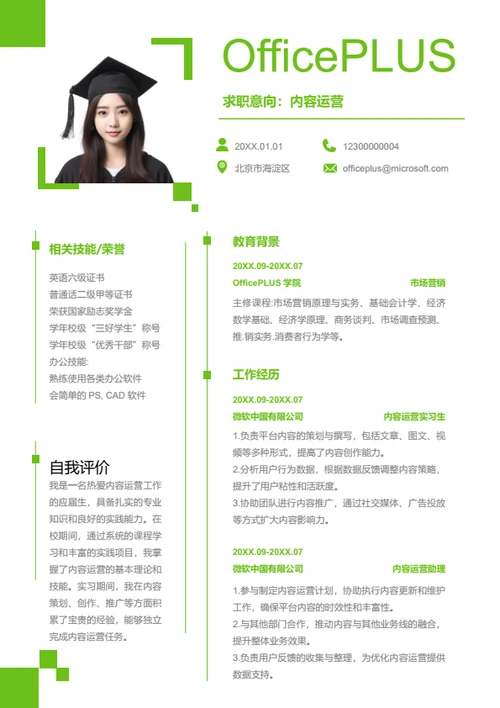 OfficePLUS

求职意向：内容运营

20XX.01.01
12300000004
北京市海淀区
officeplus@microsoft.com

相关技能/荣誉

英语六级证书
普通话二级甲等证书
荣获国家励志奖学金
学年校级“三好学生”称号
学年校级“优秀干部”称号
办公技能:
熟练使用各类办公软件
会简单的 PS, CAD 软件

自我评价

我是一名热爱内容运营工作的应届生，具备扎实的专业知识和良好的实践能力。在校期间，通过系统的课程学习和丰富的实践项目，我掌握了内容运营的基本理论和技能。实习期间，我在内容策划、创作、推广等方面积累了宝贵的经验，能够独立完成内容运营任务。

教育背景

20XX.09-20XX.07
OfficePLUS 学院
市场营销
主修课程:市场营销原理与实务、基础会计学、经济数学基础、经济学原理、商务谈判、市场调查预测、推.销实务.消费者行为学等。

工作经历

20XX.09-20XX.07
微软中国有限公司
内容运营实习生
1.负责平台内容的策划与撰写，包括文章、图文、视频等多种形式，提高了内容创作能力。
2.分析用户行为数据，根据数据反馈调整内容策略，提升了用户粘性和活跃度。
3.协助团队进行内容推广，通过社交媒体、广告投放等方式扩大内容影响力。

20XX.09-20XX.07
微软中国有限公司
内容运营助理
1.参与制定内容运营计划，协助执行内容更新和维护工作，确保平台内容的时效性和丰富性。
2.与其他部门合作，推动内容与其他业务线的融合，提升整体业务效果。
3.负责用户反馈的收集与整理，为优化内容运营提供数据支持。